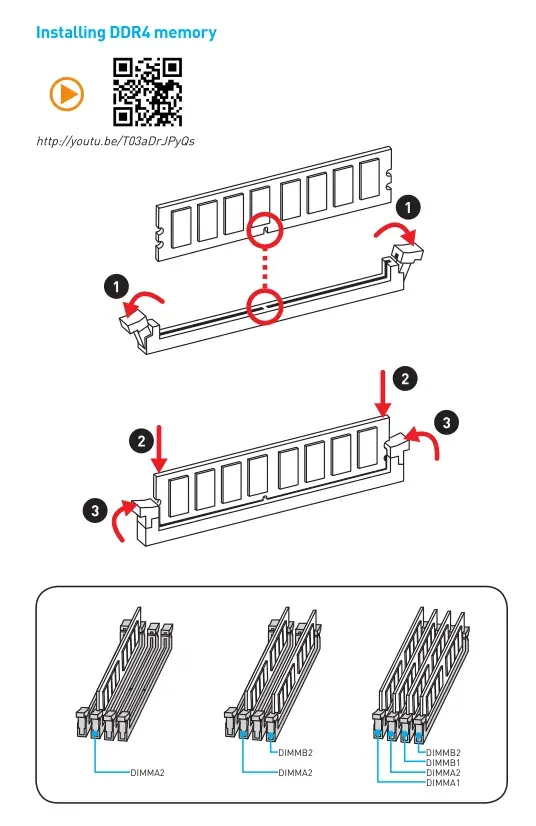 Installing DDR4 memory

http://youtu.be/T03aDrJPyQs

1

1

2

2

3

3

DIMMA2

DIMMB2

DIMMA2

DIMMB2
DIMMB1
DIMMA2
DIMMA1